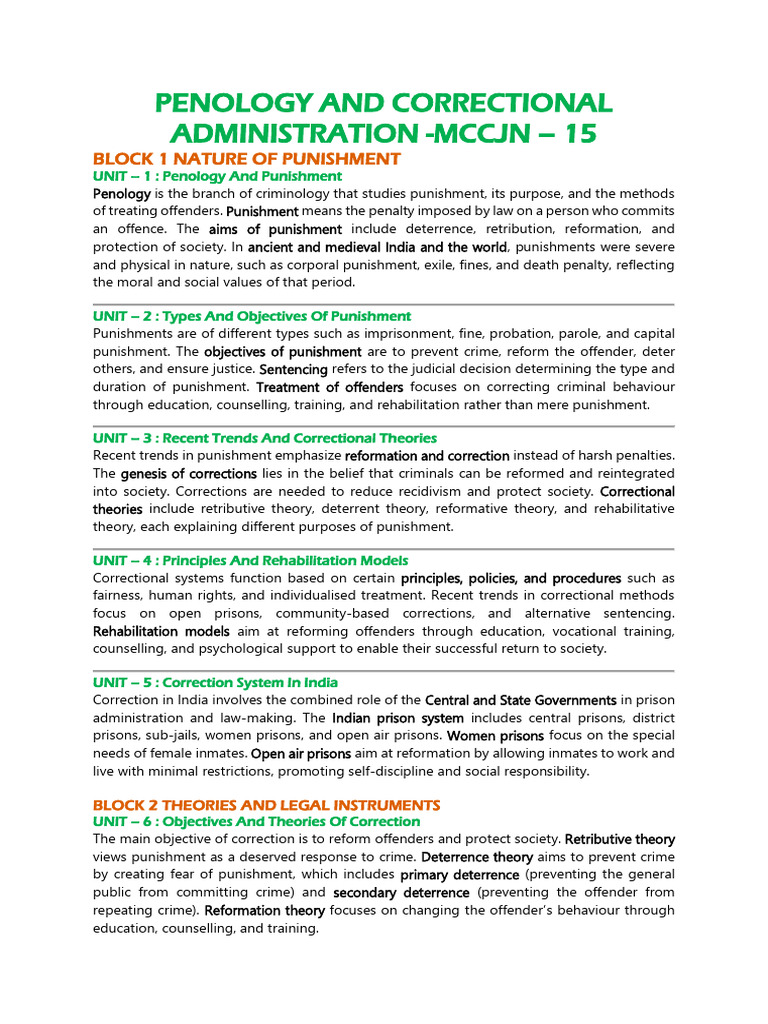 PENOLOGY AND CORRECTIONAL ADMINISTRATION -MCCJN – 15

BLOCK 1 NATURE OF PUNISHMENT

UNIT – 1 : Penology And Punishment

Penology is the branch of criminology that studies punishment, its purpose, and the methods of treating offenders. Punishment means the penalty imposed by law on a person who commits an offence. The aims of punishment include deterrence, retribution, reformation, and protection of society. In ancient and medieval India and the world, punishments were severe and physical in nature, such as corporal punishment, exile, fines, and death penalty, reflecting the moral and social values of that period.

UNIT – 2 : Types And Objectives Of Punishment

Punishments are of different types such as imprisonment, fine, probation, parole, and capital punishment. The objectives of punishment are to prevent crime, reform the offender, deter others, and ensure justice. Sentencing refers to the judicial decision determining the type and duration of punishment. Treatment of offenders focuses on correcting criminal behaviour through education, counselling, training, and rehabilitation rather than mere punishment.

UNIT – 3 : Recent Trends And Correctional Theories

Recent trends in punishment emphasize reformation and correction instead of harsh penalties. The genesis of corrections lies in the belief that criminals can be reformed and reintegrated into society. Corrections are needed to reduce recidivism and protect society. Correctional theories include retributive theory, deterrent theory, reformative theory, and rehabilitative theory, each explaining different purposes of punishment.

UNIT – 4 : Principles And Rehabilitation Models

Correctional systems function based on certain principles, policies, and procedures such as fairness, human rights, and individualised treatment. Recent trends in correctional methods focus on open prisons, community-based corrections, and alternative sentencing. Rehabilitation models aim at reforming offenders through education, vocational training, counselling, and psychological support to enable their successful return to society.

UNIT – 5 : Correction System In India

Correction in India involves the combined role of the Central and State Governments in prison administration and law-making. The Indian prison system includes central prisons, district prisons, sub-jails, women prisons, and open air prisons. Women prisons focus on the special needs of female inmates. Open air prisons aim at reformation by allowing inmates to work and live with minimal restrictions, promoting self-discipline and social responsibility.

BLOCK 2 THEORIES AND LEGAL INSTRUMENTS

UNIT – 6 : Objectives And Theories Of Correction

The main objective of correction is to reform offenders and protect society. Retributive theory views punishment as a deserved response to crime. Deterrence theory aims to prevent crime by creating fear of punishment, which includes primary deterrence (preventing the general public from committing crime) and secondary deterrence (preventing the offender from repeating crime). Reformation theory focuses on changing the offender's behaviour through education, counselling, and training.